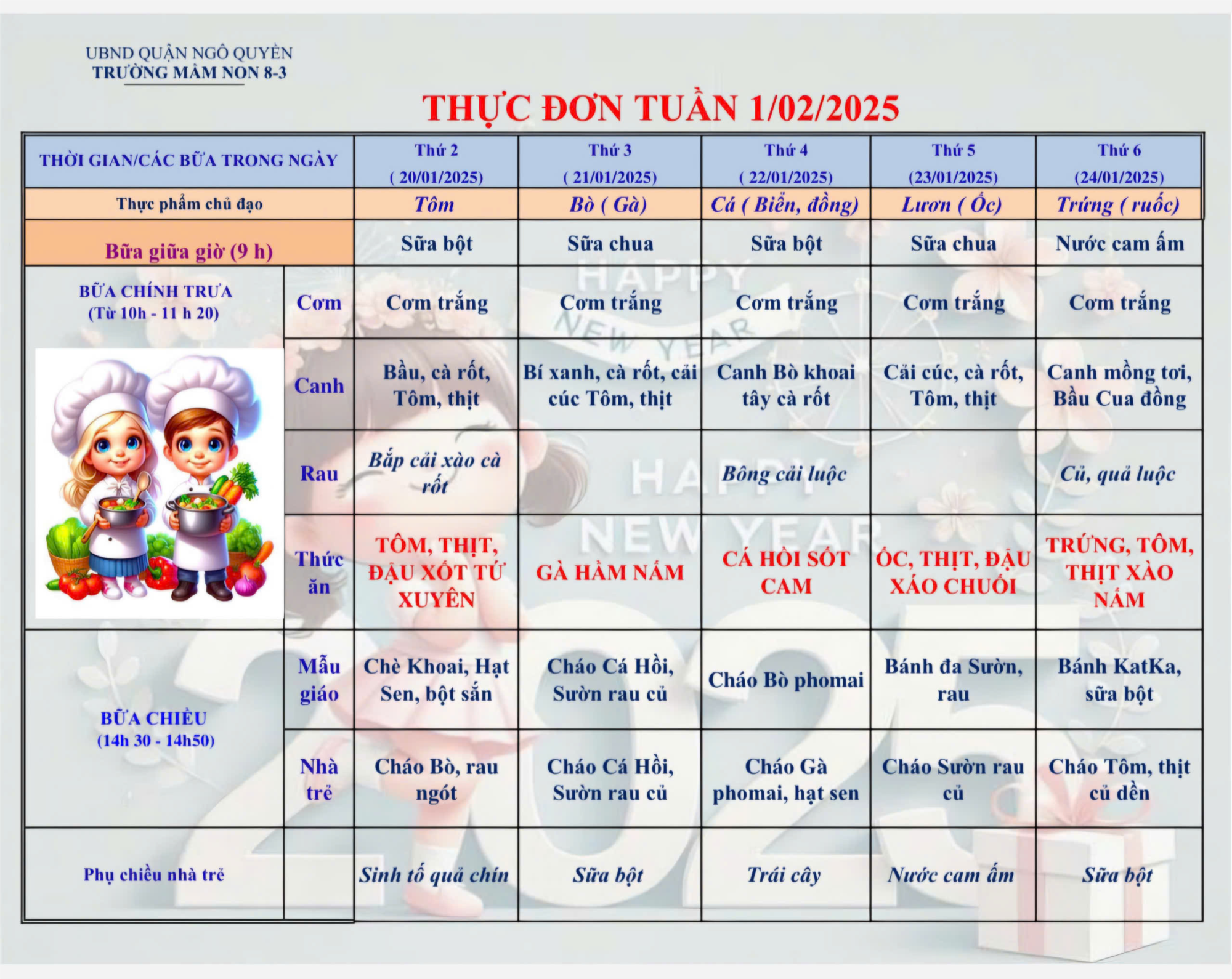 UBND QUẬN NGÔ QUYỀN
TRƯỜNG MẦM NON 8-3

THỰC ĐƠN TUẦN 1/02/2025

| THỜI GIAN/CÁC BỮA TRONG NGÀY | | Thứ 2 ( 20/01/2025) | Thứ 3 ( 21/01/2025) | Thứ 4 ( 22/01/2025) | Thứ 5 (23/01/2025) | Thứ 6 (24/01/2025) |
|---|---|---|---|---|---|---|
| Thực phẩm chủ đạo | | Tôm | Bò ( Gà) | Cá ( Biển, đồng) | Lươn ( Ốc) | Trứng ( ruốc) |
| Bữa giữa giờ (9 h) | | Sữa bột | Sữa chua | Sữa bột | Sữa chua | Nước cam ấm |
| BỮA CHÍNH TRƯA (Từ 10h - 11 h 20) | Cơm | Cơm trắng | Cơm trắng | Cơm trắng | Cơm trắng | Cơm trắng |
| | Canh | Bầu, cà rốt, Tôm, thịt | Bí xanh, cà rốt, cải cúc Tôm, thịt | Canh Bò khoai tây cà rốt | Cải cúc, cà rốt, Tôm, thịt | Canh mồng tơi, Bầu Cua đồng |
| | Rau | Bắp cải xào cà rốt | | Bông cải luộc | | Củ, quả luộc |
| | Thức ăn | TÔM, THỊT, ĐẬU XỐT TỨ XUYÊN | GÀ HẦM NẤM | CÁ HỒI SỐT CAM | ỐC, THỊT, ĐẬU XÁO CHUỐI | TRỨNG, TÔM, THỊT XÀO NẤM |
| BỮA CHIỀU (14h 30 - 14h50) | Mẫu giáo | Chè Khoai, Hạt Sen, bột sắn | Cháo Cá Hồi, Sườn rau củ | Cháo Bò phomai | Bánh đa Sườn, rau | Bánh KatKa, sữa bột |
| | Nhà trẻ | Cháo Bò, rau ngót | Cháo Cá Hồi, Sườn rau củ | Cháo Gà phomai, hạt sen | Cháo Sườn rau củ | Cháo Tôm, thịt củ dền |
| Phụ chiều nhà trẻ | | Sinh tố quả chín | Sữa bột | Trái cây | Nước cam ấm | Sữa bột |

HAPPY NEW YEAR
HAPPY NEW YEAR
2025